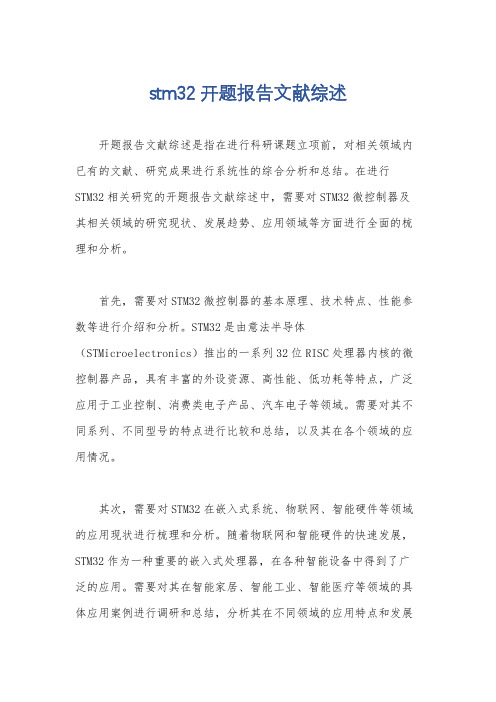 stm32 开题报告文献综述

开题报告文献综述是指在进行科研课题立项前，对相关领域内已有的文献、研究成果进行系统性的综合分析和总结。在进行STM32 相关研究的开题报告文献综述中，需要对 STM32 微控制器及其相关领域的研究现状、发展趋势、应用领域等方面进行全面的梳理和分析。

首先，需要对 STM32 微控制器的基本原理、技术特点、性能参数等进行介绍和分析。STM32 是由意法半导体（STMicroelectronics）推出的一系列 32 位 RISC 处理器内核的微控制器产品，具有丰富的外设资源、高性能、低功耗等特点，广泛应用于工业控制、消费类电子产品、汽车电子等领域。需要对其不同系列、不同型号的特点进行比较和总结，以及其在各个领域的应用情况。

其次，需要对 STM32 在嵌入式系统、物联网、智能硬件等领域的应用现状进行梳理和分析。随着物联网和智能硬件的快速发展，STM32 作为一种重要的嵌入式处理器，在各种智能设备中得到了广泛的应用。需要对其在智能家居、智能工业、智能医疗等领域的具体应用案例进行调研和总结，分析其在不同领域的应用特点和发展